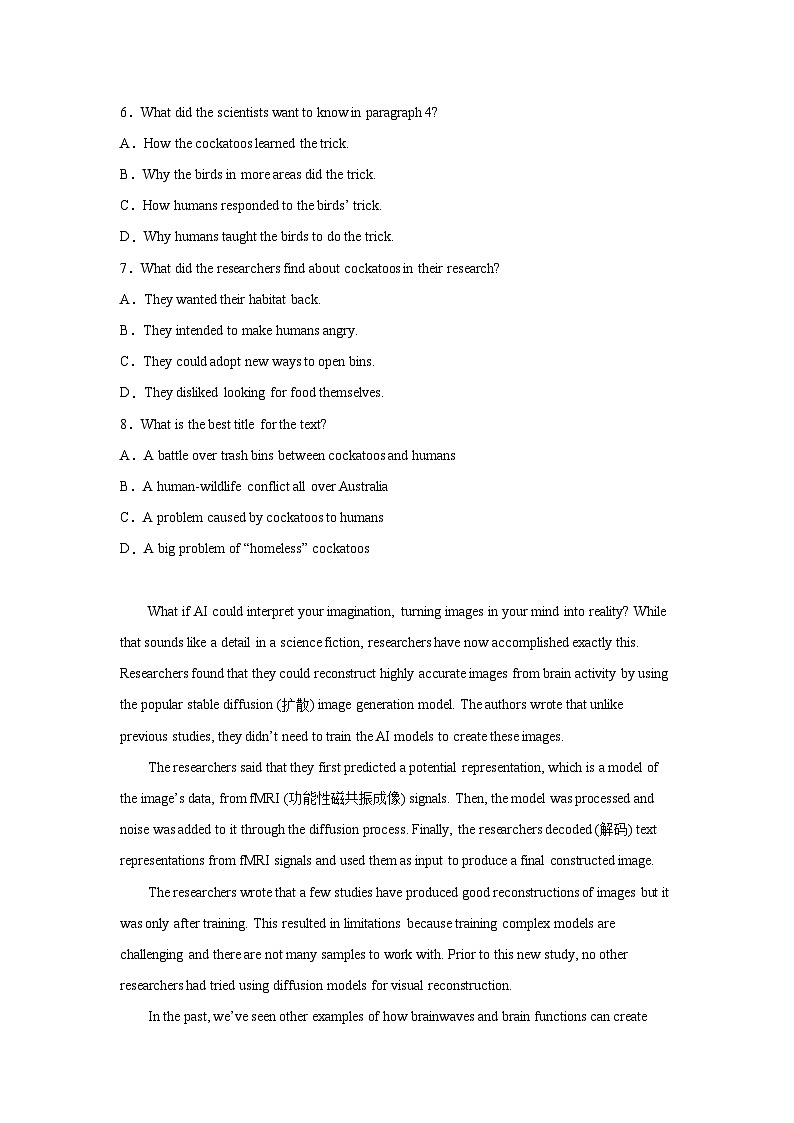 6．What did the scientists want to know in paragraph 4?

A．How the cockatoos learned the trick.

B．Why the birds in more areas did the trick.

C．How humans responded to the birds' trick.

D．Why humans taught the birds to do the trick.

7．What did the researchers find about cockatoos in their research?

A．They wanted their habitat back.

B．They intended to make humans angry.

C．They could adopt new ways to open bins.

D．They disliked looking for food themselves.

8．What is the best title for the text?

A．A battle over trash bins between cockatoos and humans

B．A human-wildlife conflict all over Australia

C．A problem caused by cockatoos to humans

D．A big problem of "homeless" cockatoos

What if AI could interpret your imagination, turning images in your mind into reality? While that sounds like a detail in a science fiction, researchers have now accomplished exactly this. Researchers found that they could reconstruct highly accurate images from brain activity by using the popular stable diffusion (扩散) image generation model. The authors wrote that unlike previous studies, they didn't need to train the AI models to create these images.

The researchers said that they first predicted a potential representation, which is a model of the image's data, from fMRI (功能性磁共振成像) signals. Then, the model was processed and noise was added to it through the diffusion process. Finally, the researchers decoded (解码) text representations from fMRI signals and used them as input to produce a final constructed image.

The researchers wrote that a few studies have produced good reconstructions of images but it was only after training. This resulted in limitations because training complex models are challenging and there are not many samples to work with. Prior to this new study, no other researchers had tried using diffusion models for visual reconstruction.

In the past, we've seen other examples of how brainwaves and brain functions can create